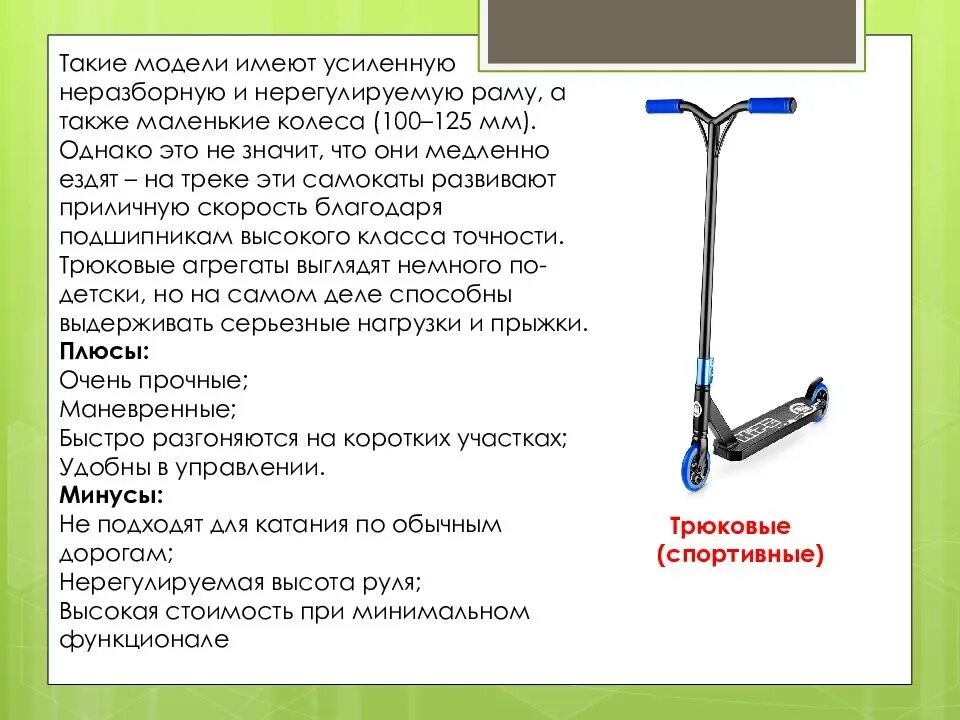 Такие модели имеют усиленную неразборную и нерегулируемую раму, а также маленькие колеса (100–125 мм). Однако это не значит, что они медленно ездят – на треке эти самокаты развивают приличную скорость благодаря подшипникам высокого класса точности. Трюковые агрегаты выглядят немного по-детски, но на самом деле способны выдерживать серьезные нагрузки и прыжки.
Плюсы:
Очень прочные;
Маневренные;
Быстро разгоняются на коротких участках;
Удобны в управлении.
Минусы:
Не подходят для катания по обычным дорогам;
Нерегулируемая высота руля;
Высокая стоимость при минимальном функционале

Трюковые (спортивные)